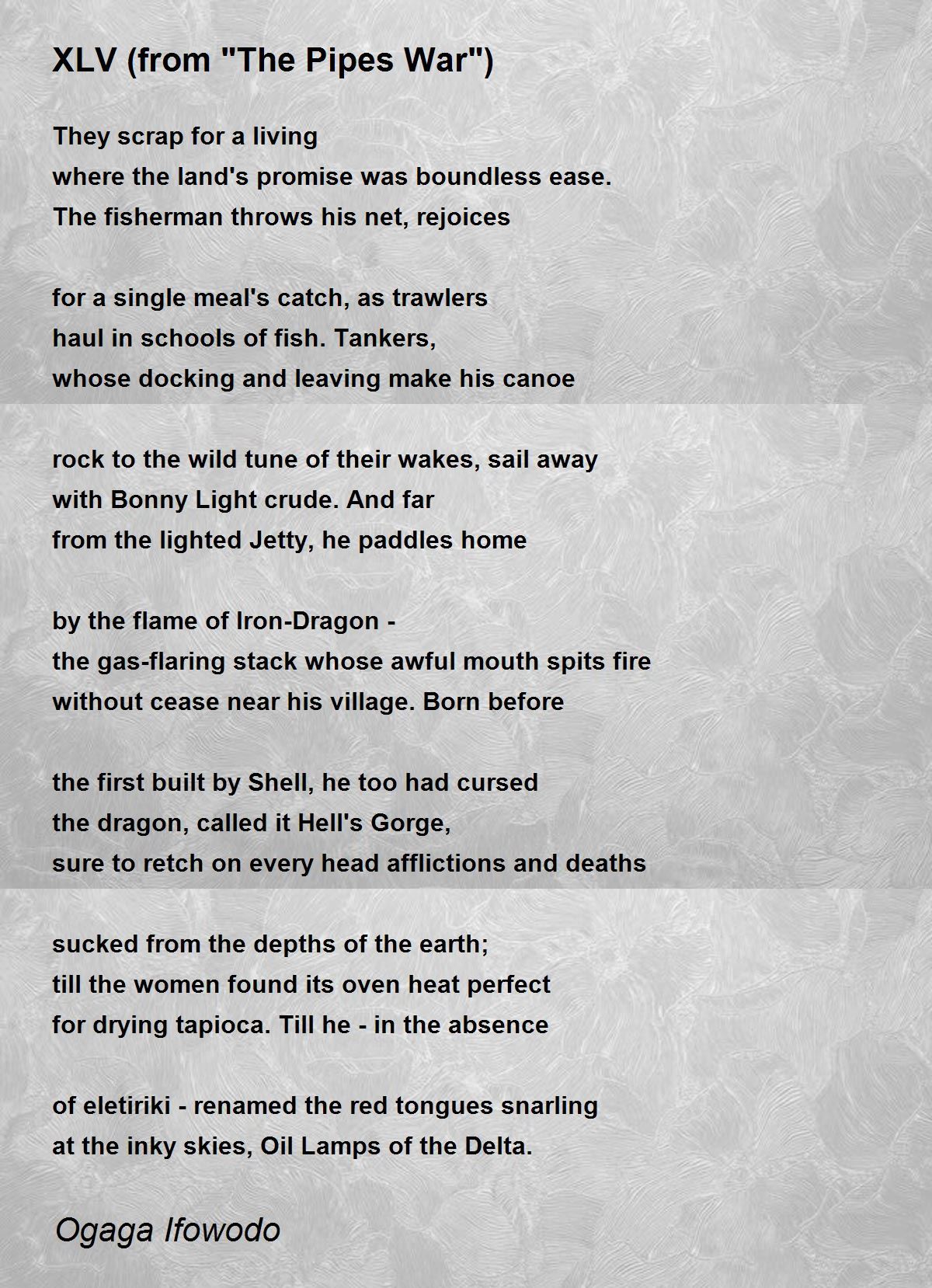 XLV (from "The Pipes War")

They scrap for a living
where the land's promise was boundless ease.
The fisherman throws his net, rejoices

for a single meal's catch, as trawlers
haul in schools of fish. Tankers,
whose docking and leaving make his canoe

rock to the wild tune of their wakes, sail away
with Bonny Light crude. And far
from the lighted Jetty, he paddles home

by the flame of Iron-Dragon -
the gas-flaring stack whose awful mouth spits fire
without cease near his village. Born before

the first built by Shell, he too had cursed
the dragon, called it Hell's Gorge,
sure to retch on every head afflictions and deaths

sucked from the depths of the earth;
till the women found its oven heat perfect
for drying tapioca. Till he - in the absence

of eletiriki - renamed the red tongues snarling
at the inky skies, Oil Lamps of the Delta.

Ogaga Ifowodo